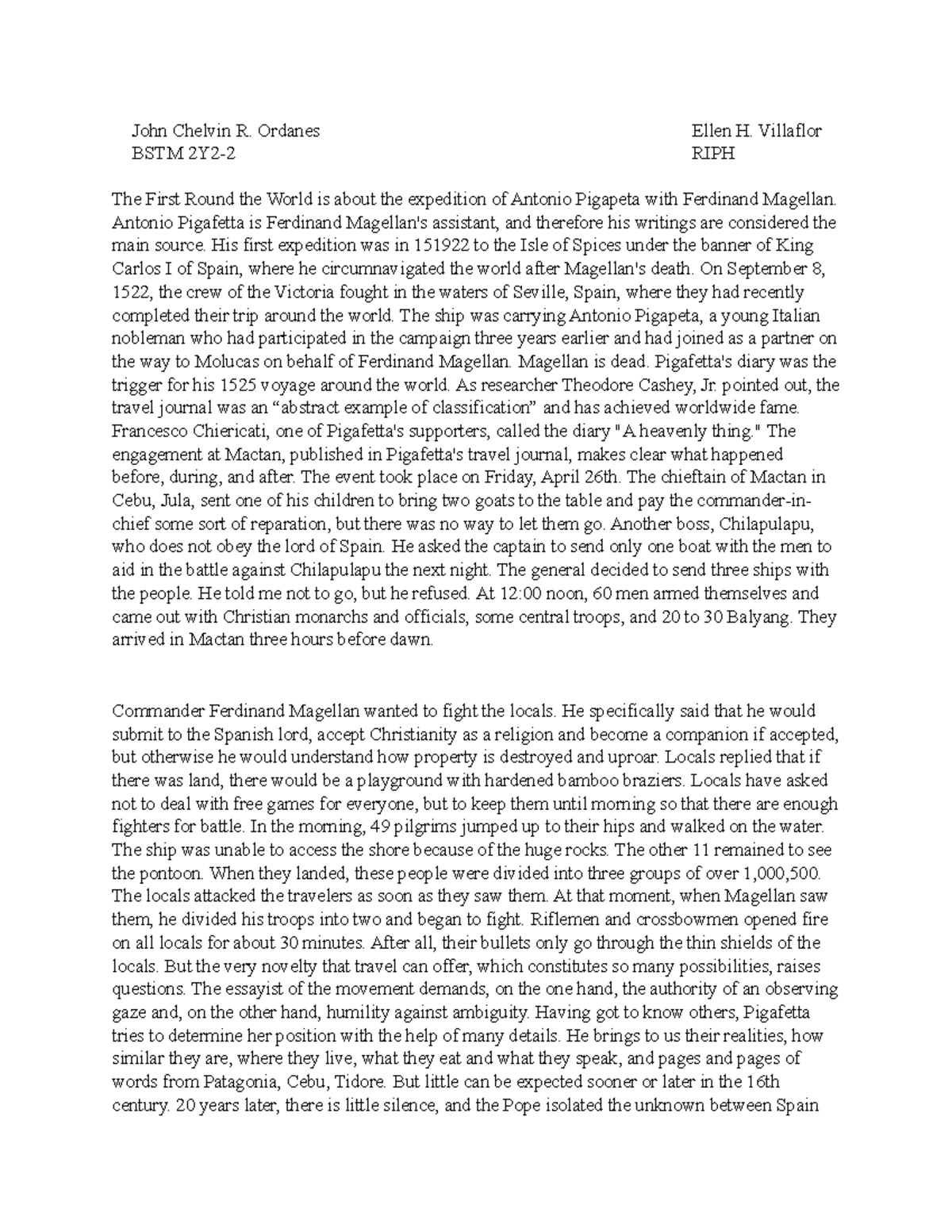 John Chelvin R. Ordanes
BSTM 2Y2-2

Ellen H. Villaflor
RIPH

The First Round the World is about the expedition of Antonio Pigapeta with Ferdinand Magellan. Antonio Pigafetta is Ferdinand Magellan's assistant, and therefore his writings are considered the main source. His first expedition was in 151922 to the Isle of Spices under the banner of King Carlos I of Spain, where he circumnavigated the world after Magellan's death. On September 8, 1522, the crew of the Victoria fought in the waters of Seville, Spain, where they had recently completed their trip around the world. The ship was carrying Antonio Pigapeta, a young Italian nobleman who had participated in the campaign three years earlier and had joined as a partner on the way to Molucas on behalf of Ferdinand Magellan. Magellan is dead. Pigafetta's diary was the trigger for his 1525 voyage around the world. As researcher Theodore Cashey, Jr. pointed out, the travel journal was an “abstract example of classification” and has achieved worldwide fame. Francesco Chiericati, one of Pigafetta's supporters, called the diary "A heavenly thing." The engagement at Mactan, published in Pigafetta's travel journal, makes clear what happened before, during, and after. The event took place on Friday, April 26th. The chieftain of Mactan in Cebu, Jula, sent one of his children to bring two goats to the table and pay the commander-in-chief some sort of reparation, but there was no way to let them go. Another boss, Chilapulapu, who does not obey the lord of Spain. He asked the captain to send only one boat with the men to aid in the battle against Chilapulapu the next night. The general decided to send three ships with the people. He told me not to go, but he refused. At 12:00 noon, 60 men armed themselves and came out with Christian monarchs and officials, some central troops, and 20 to 30 Balyang. They arrived in Mactan three hours before dawn.

Commander Ferdinand Magellan wanted to fight the locals. He specifically said that he would submit to the Spanish lord, accept Christianity as a religion and become a companion if accepted, but otherwise he would understand how property is destroyed and uproar. Locals replied that if there was land, there would be a playground with hardened bamboo braziers. Locals have asked not to deal with free games for everyone, but to keep them until morning so that there are enough fighters for battle. In the morning, 49 pilgrims jumped up to their hips and walked on the water. The ship was unable to access the shore because of the huge rocks. The other 11 remained to see the pontoon. When they landed, these people were divided into three groups of over 1,000,500. The locals attacked the travelers as soon as they saw them. At that moment, when Magellan saw them, he divided his troops into two and began to fight. Riflemen and crossbowmen opened fire on all locals for about 30 minutes. After all, their bullets only go through the thin shields of the locals. But the very novelty that travel can offer, which constitutes so many possibilities, raises questions. The essayist of the movement demands, on the one hand, the authority of an observing gaze and, on the other hand, humility against ambiguity. Having got to know others, Pigafetta tries to determine her position with the help of many details. He brings to us their realities, how similar they are, where they live, what they eat and what they speak, and pages and pages of words from Patagonia, Cebu, Tidore. But little can be expected sooner or later in the 16th century. 20 years later, there is little silence, and the Pope isolated the unknown between Spain